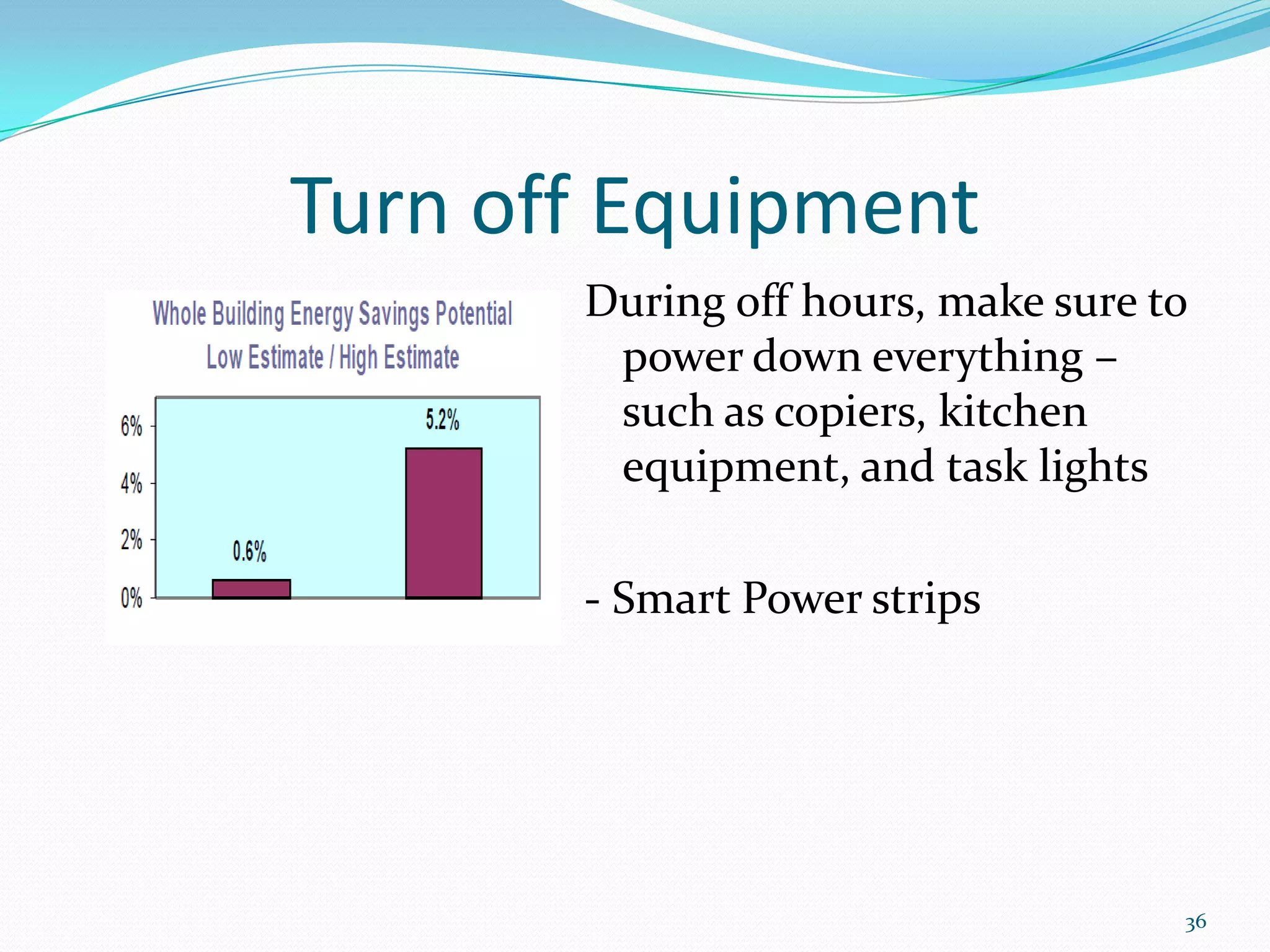 Turn off Equipment

Whole Building Energy Savings Potential
Low Estimate / High Estimate

6%
4%
2%
0%
0.6%
5.2%

During off hours, make sure to power down everything – such as copiers, kitchen equipment, and task lights

- Smart Power strips

36